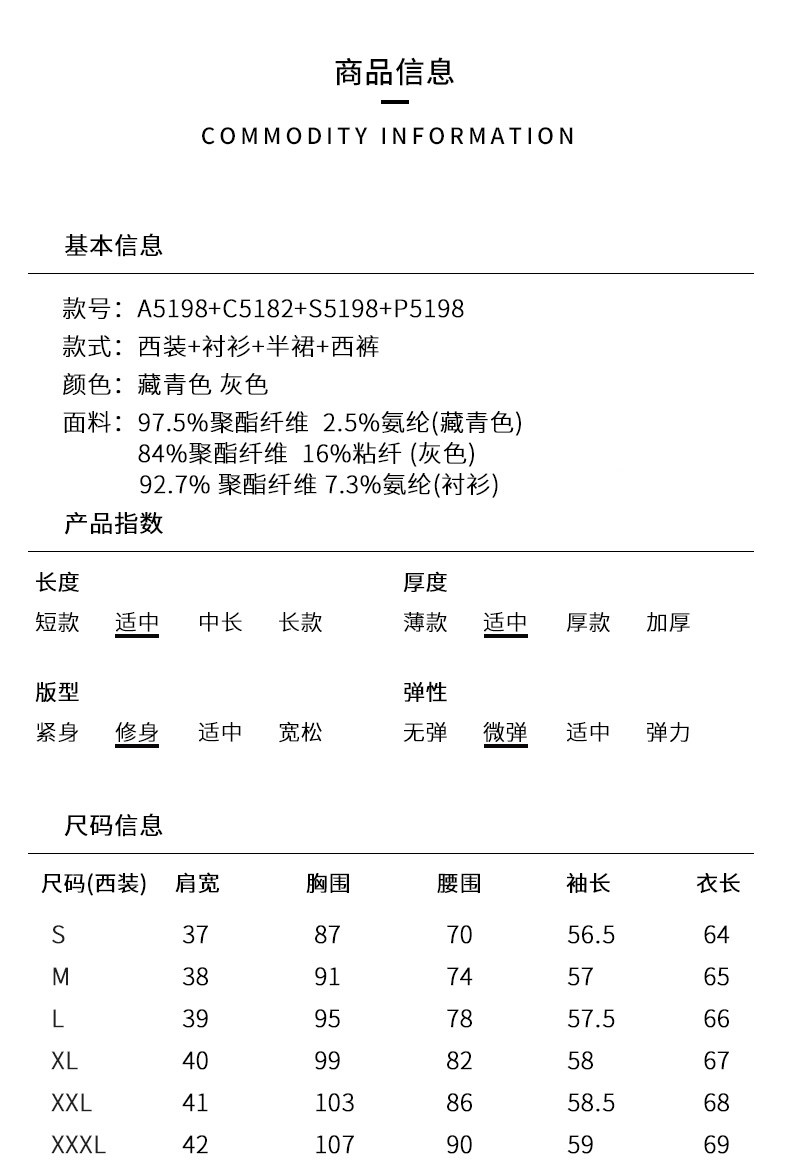 商品信息

COMMODITY INFORMATION

基本信息

款号：A5198+C5182+S5198+P5198
款式：西装+衬衫+半裙+西裤
颜色：藏青色 灰色
面料：97.5%聚酯纤维 2.5%氨纶(藏青色)
84%聚酯纤维 16%粘纤 (灰色)
92.7% 聚酯纤维 7.3%氨纶(衬衫)

产品指数

长度
短款 适中 中长 长款

厚度
薄款 适中 厚款 加厚

版型
紧身 修身 适中 宽松

弹性
无弹 微弹 适中 弹力

尺码信息

| 尺码(西装) | 肩宽 | 胸围 | 腰围 | 袖长 | 衣长 |
|---|---|---|---|---|---|
| S | 37 | 87 | 70 | 56.5 | 64 |
| M | 38 | 91 | 74 | 57 | 65 |
| L | 39 | 95 | 78 | 57.5 | 66 |
| XL | 40 | 99 | 82 | 58 | 67 |
| XXL | 41 | 103 | 86 | 58.5 | 68 |
| XXXL | 42 | 107 | 90 | 59 | 69 |